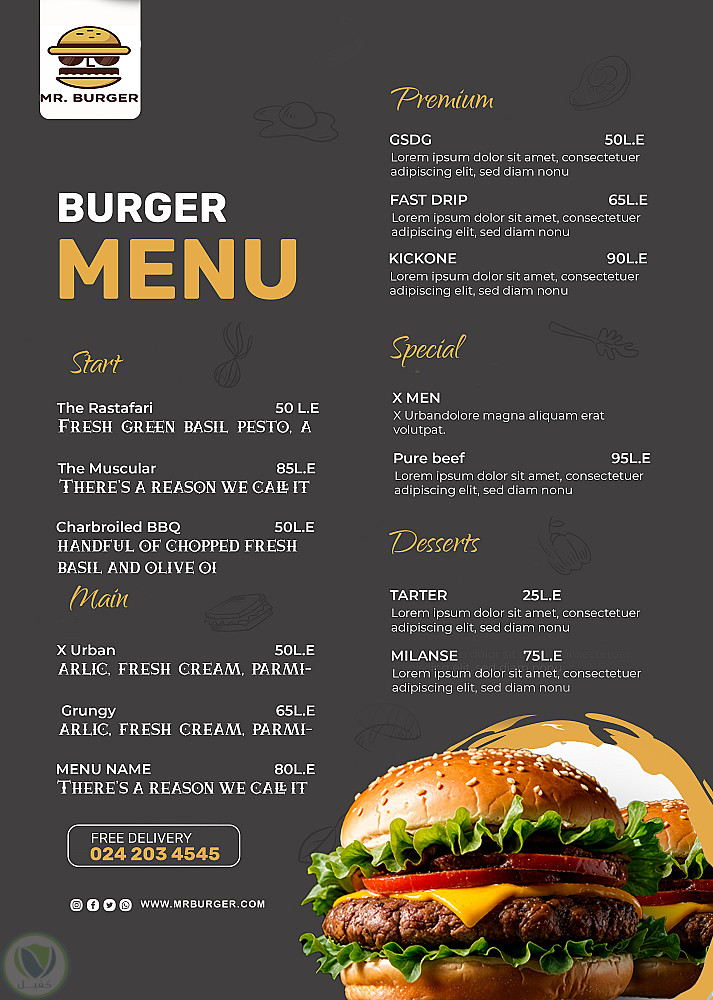 MR. BURGER

BURGER
MENU

Start

The Rastafari 50 L.E
FRESH GREEN BASIL PESTO, A

The Muscular 85L.E
THERE'S A REASON WE CALL IT

Charbroiled BBQ 50L.E
HANDFUL OF CHOPPED FRESH BASIL AND OLIVE OI

Main

X Urban 50L.E
ARLIC, FRESH CREAM, PARMI-

Grungy 65L.E
ARLIC, FRESH CREAM, PARMI-

MENU NAME 80L.E
THERE'S A REASON WE CALL IT

FREE DELIVERY
024 203 4545

WWW.MRBURGER.COM

Premium

GSDG 50L.E
Lorem ipsum dolor sit amet, consectetuer adipiscing elit, sed diam nonu

FAST DRIP 65L.E
Lorem ipsum dolor sit amet, consectetuer adipiscing elit, sed diam nonu

KICKONE 90L.E
Lorem ipsum dolor sit amet, consectetuer adipiscing elit, sed diam nonu

Special

X MEN
X Urbandolore magna aliquam erat volutpat.

Pure beef 95L.E
Lorem ipsum dolor sit amet, consectetuer adipiscing elit, sed diam nonu

Desserts

TARTER 25L.E
Lorem ipsum dolor sit amet, consectetuer adipiscing elit, sed diam nonu

MILANSE 75L.E
Lorem ipsum dolor sit amet, consectetuer adipiscing elit, sed diam nonu